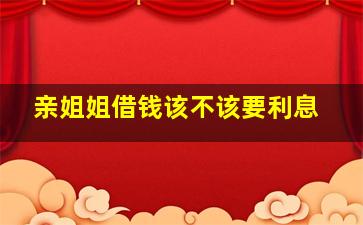 亲姐姐借钱该不该要利息